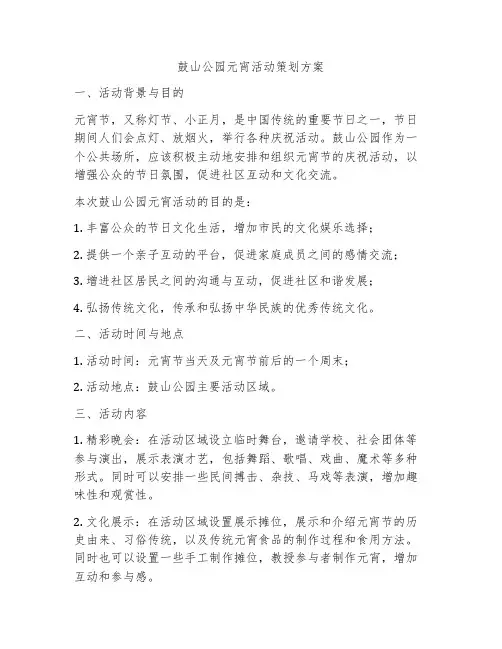 鼓山公园元宵活动策划方案

一、活动背景与目的

元宵节，又称灯节、小正月，是中国传统的重要节日之一，节日期间人们会点灯、放烟火，举行各种庆祝活动。鼓山公园作为一个公共场所，应该积极主动地安排和组织元宵节的庆祝活动，以增强公众的节日氛围，促进社区互动和文化交流。

本次鼓山公园元宵活动的目的是：

1. 丰富公众的节日文化生活，增加市民的文化娱乐选择；

2. 提供一个亲子互动的平台，促进家庭成员之间的感情交流；

3. 增进社区居民之间的沟通与互动，促进社区和谐发展；

4. 弘扬传统文化，传承和弘扬中华民族的优秀传统文化。

二、活动时间与地点

1. 活动时间：元宵节当天及元宵节前后的一个周末；

2. 活动地点：鼓山公园主要活动区域。

三、活动内容

1. 精彩晚会：在活动区域设立临时舞台，邀请学校、社会团体等参与演出，展示表演才艺，包括舞蹈、歌唱、戏曲、魔术等多种形式。同时可以安排一些民间搏击、杂技、马戏等表演，增加趣味性和观赏性。

2. 文化展示：在活动区域设置展示摊位，展示和介绍元宵节的历史由来、习俗传统，以及传统元宵食品的制作过程和食用方法。同时也可以设置一些手工制作摊位，教授参与者制作元宵，增加互动和参与感。